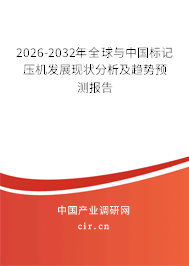 2026-2032年全球与中国标记压机发展现状分析及趋势预测报告

中国产业调研网
cir.cn